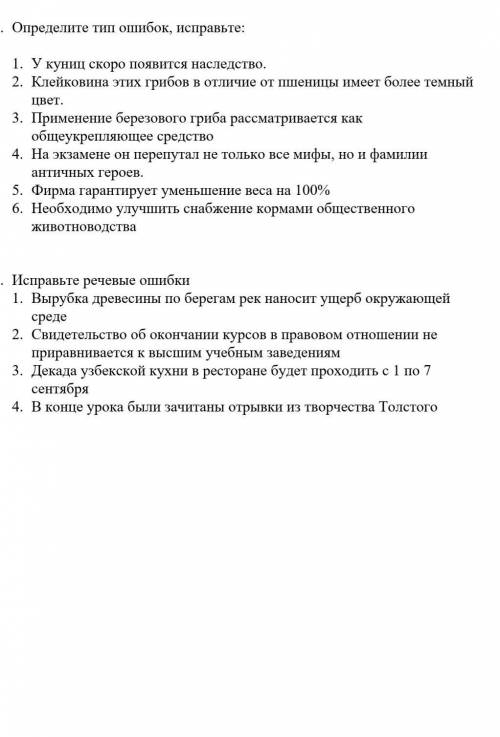 . Определите тип ошибок, исправьте:

1. У куниц скоро появится наследство.
2. Клейковина этих грибов в отличие от пшеницы имеет более темный цвет.
3. Применение березового гриба рассматривается как общеукрепляющее средство
4. На экзамене он перепутал не только все мифы, но и фамилии античных героев.
5. Фирма гарантирует уменьшение веса на 100%
6. Необходимо улучшить снабжение кормами общественного животноводства

. Исправьте речевые ошибки
1. Вырубка древесины по берегам рек наносит ущерб окружающей среде
2. Свидетельство об окончании курсов в правовом отношении не приравнивается к высшим учебным заведениям
3. Декада узбекской кухни в ресторане будет проходить с 1 по 7 сентября
4. В конце урока были зачитаны отрывки из творчества Толстого